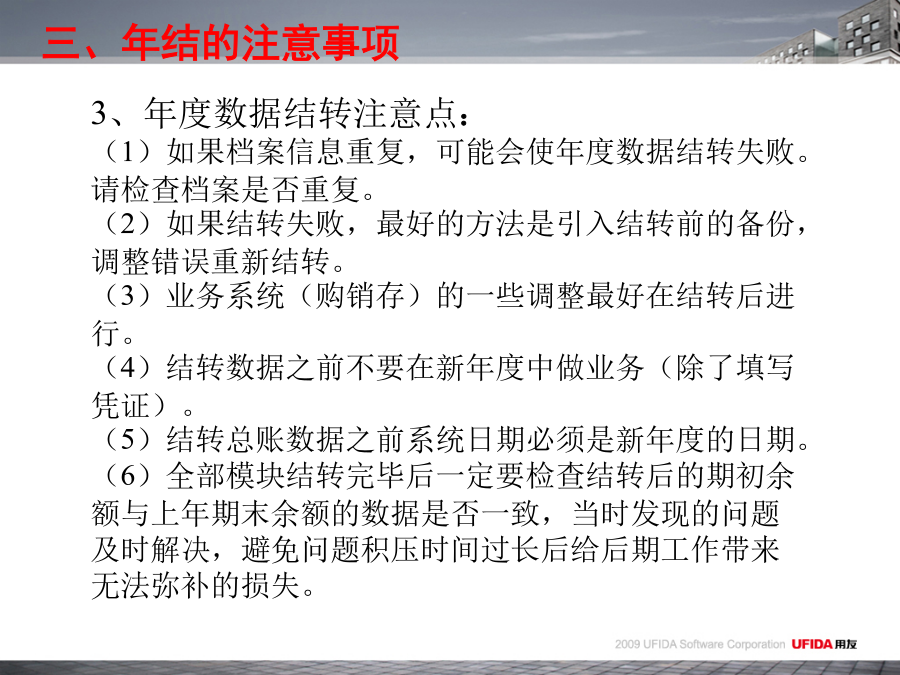 三、年结的注意事项

3、年度数据结转注意点：

（1）如果档案信息重复，可能会使年度数据结转失败。请检查档案是否重复。

（2）如果结转失败，最好的方法是引入结转前的备份，调整错误重新结转。

（3）业务系统（购销存）的一些调整最好在结转后进行。

（4）结转数据之前不要在新年度中做业务（除了填写凭证）。

（5）结转总账数据之前系统日期必须是新年度的日期。

（6）全部模块结转完毕后一定要检查结转后的期初余额与上年期末余额的数据是否一致，当时发现的问题及时解决，避免问题积压时间过长后给后期工作带来无法弥补的损失。

2009 UFIDA Software Corporation UFIDA用友